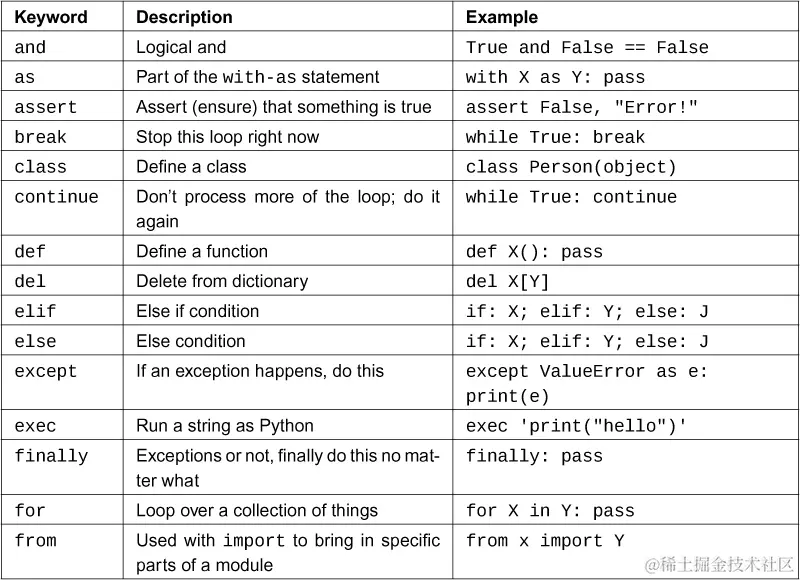 | Keyword | Description | Example |
|---|---|---|
| and | Logical and | True and False == False |
| as | Part of the with-as statement | with X as Y: pass |
| assert | Assert (ensure) that something is true | assert False, "Error!" |
| break | Stop this loop right now | while True: break |
| class | Define a class | class Person(object) |
| continue | Don't process more of the loop; do it again | while True: continue |
| def | Define a function | def X(): pass |
| del | Delete from dictionary | del X[Y] |
| elif | Else if condition | if: X; elif: Y; else: J |
| else | Else condition | if: X; elif: Y; else: J |
| except | If an exception happens, do this | except ValueError as e: print(e) |
| exec | Run a string as Python | exec 'print("hello")' |
| finally | Exceptions or not, finally do this no matter what | finally: pass |
| for | Loop over a collection of things | for X in Y: pass |
| from | Used with import to bring in specific parts of a module | from x import Y |

@稀土掘金技术社区